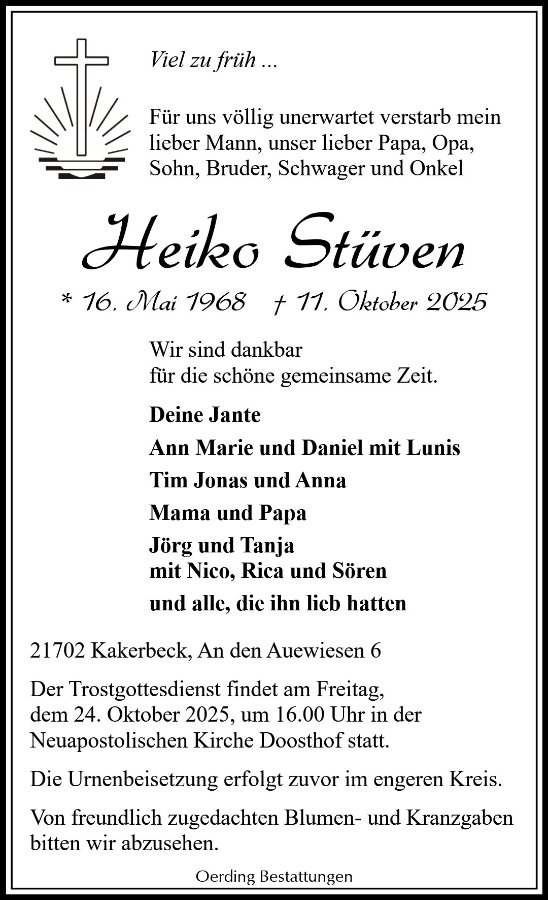 Viel zu früh ...

Für uns völlig unerwartet verstarb mein lieber Mann, unser lieber Papa, Opa, Sohn, Bruder, Schwager und Onkel

Heiko Stüven

* 16. Mai 1968 † 11. Oktober 2025

Wir sind dankbar für die schöne gemeinsame Zeit.

Deine Jante

Ann Marie und Daniel mit Lunis

Tim Jonas und Anna

Mama und Papa

Jörg und Tanja
mit Nico, Rica und Sören

und alle, die ihn lieb hatten

21702 Kakerbeck, An den Auewiesen 6

Der Trostgottesdienst findet am Freitag, dem 24. Oktober 2025, um 16.00 Uhr in der Neuapostolischen Kirche Doosthof statt.

Die Urnenbeisetzung erfolgt zuvor im engeren Kreis.

Von freundlich zugedachten Blumen- und Kranzgaben bitten wir abzusehen.

Oerding Bestattungen